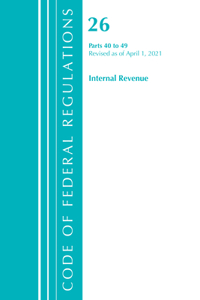 CODE OF FEDERAL REGULATIONS

26

Parts 40 to 49
Revised as of April 1, 2021

Internal Revenue